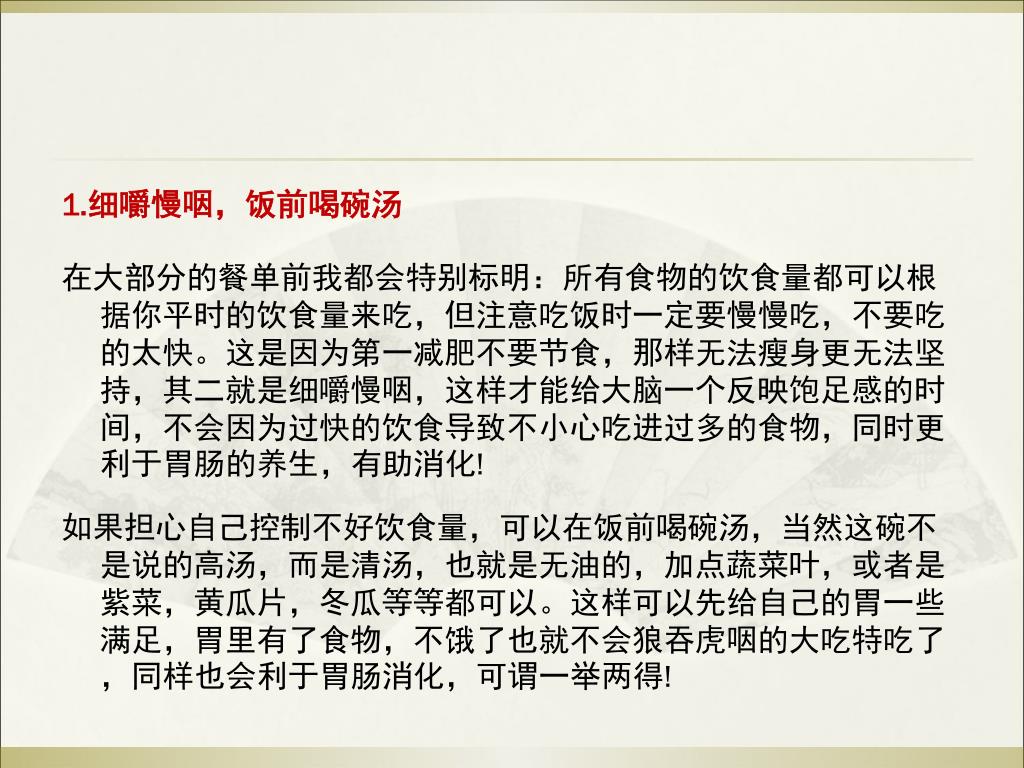 1.细嚼慢咽，饭前喝碗汤

在大部分的餐单前我都会特别标明：所有食物的饮食量都可以根据你平时的饮食量来吃，但注意吃饭时一定要慢慢吃，不要吃的太快。这是因为第一减肥不要节食，那样无法瘦身更无法坚持，其二就是细嚼慢咽，这样才能给大脑一个反映饱足感的时间，不会因为过快的饮食导致不小心吃进过多的食物，同时更利于胃肠的养生，有助消化!

如果担心自己控制不好饮食量，可以在饭前喝碗汤，当然这碗不是说的高汤，而是清汤，也就是无油的，加点蔬菜叶，或者是紫菜，黄瓜片，冬瓜等等都可以。这样可以先给自己的胃一些满足，胃里有了食物，不饿了也就不会狼吞虎咽的大吃特吃了，同样也会利于胃肠消化，可谓一举两得!